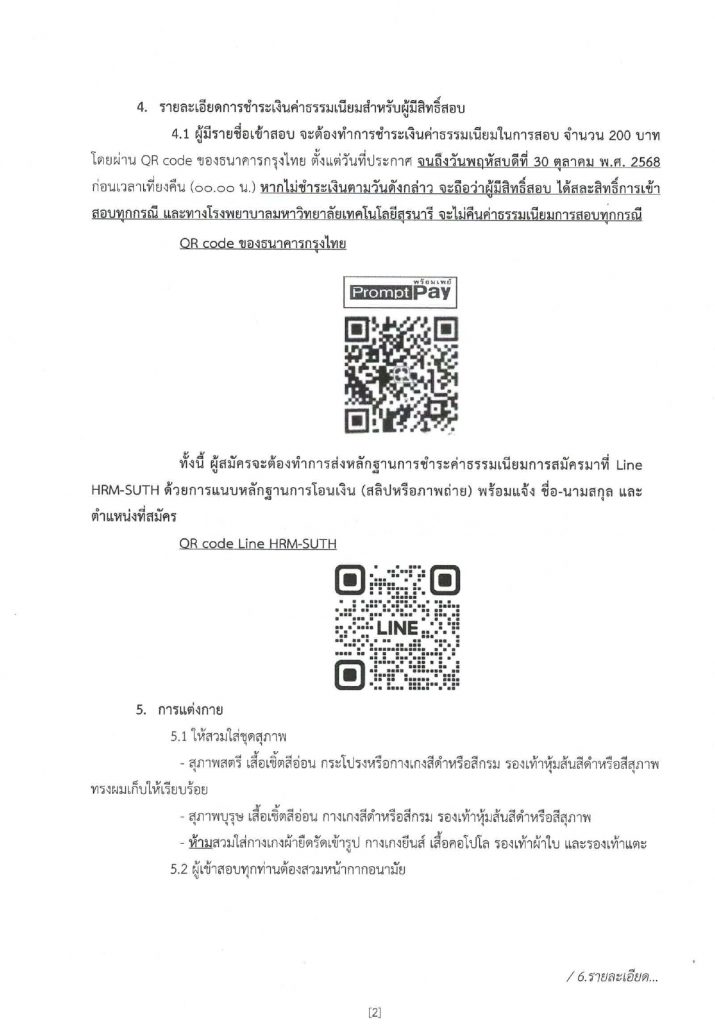 4. รายละเอียดการชำระเงินค่าธรรมเนียมสำหรับผู้มีสิทธิ์สอบ

4.1 ผู้มีรายชื่อเข้าสอบ จะต้องทำการชำระเงินค่าธรรมเนียมในการสอบ จำนวน 200 บาท โดยผ่าน QR code ของธนาคารกรุงไทย ตั้งแต่วันที่ประกาศ จนถึงวันพฤหัสบดีที่ 30 ตุลาคม พ.ศ. 2568 ก่อนเวลาเที่ยงคืน (๐๐.๐๐ น.) หากไม่ชำระเงินตามวันดังกล่าว จะถือว่าผู้มีสิทธิ์สอบ ได้สละสิทธิ์การเข้าสอบทุกกรณี และทางโรงพยาบาลมหาวิทยาลัยเทคโนโลยีสุรนารี จะไม่คืนค่าธรรมเนียมการสอบทุกกรณี

QR code ของธนาคารกรุงไทย

พร้อมเพย์ PromptPay

ทั้งนี้ ผู้สมัครจะต้องทำการส่งหลักฐานการชำระค่าธรรมเนียมการสมัครมาที่ Line HRM-SUTH ด้วยการแนบหลักฐานการโอนเงิน (สลิปหรือภาพถ่าย) พร้อมแจ้ง ชื่อ-นามสกุล และตำแหน่งที่สมัคร

QR code Line HRM-SUTH

LINE

5. การแต่งกาย

5.1 ให้สวมใส่ชุดสุภาพ

- สุภาพสตรี เสื้อเชิ้ตสีอ่อน กระโปรงหรือกางเกงสีดำหรือสีกรม รองเท้าหุ้มส้นสีดำหรือสีสุภาพ ทรงผมเก็บให้เรียบร้อย

- สุภาพบุรุษ เสื้อเชิ้ตสีอ่อน กางเกงสีดำหรือสีกรม รองเท้าหุ้มส้นสีดำหรือสีสุภาพ

- ห้ามสวมใส่กางเกงผ้ายืดรัดเข้ารูป กางเกงยีนส์ เสื้อคอโปโล รองเท้าผ้าใบ และรองเท้าแตะ

5.2 ผู้เข้าสอบทุกท่านต้องสวมหน้ากากอนามัย

/ 6.รายละเอียด...

[2]